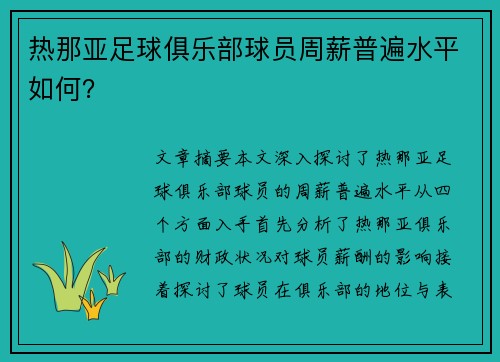 热那亚足球俱乐部球员周薪普遍水平如何?

文章摘要本文深入探讨了热那亚足球俱乐部球员的周薪普遍水平从四个方面入手首先分析了热那亚俱乐部的财政状况对球员薪酬的影响接着探讨了球员在俱乐部的地位与表